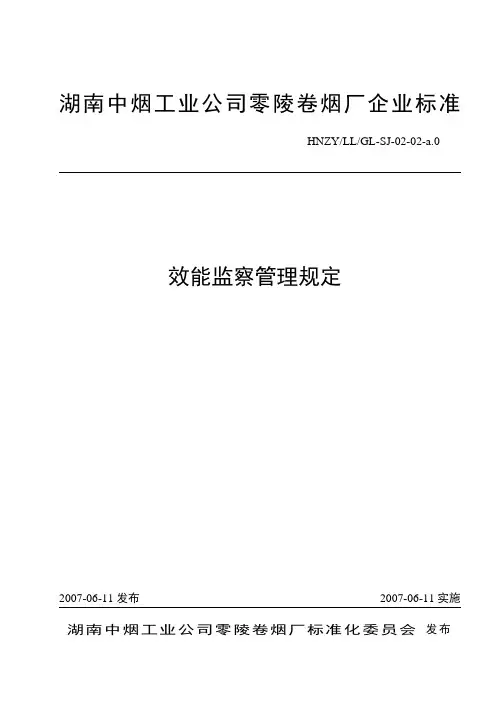 湖南中烟工业公司零陵卷烟厂企业标准

HNZY/LL/GL-SJ-02-02-a.0

效能监察管理规定

2007-06-11 发布

2007-06-11 实施

湖南中烟工业公司零陵卷烟厂标准化委员会 发布